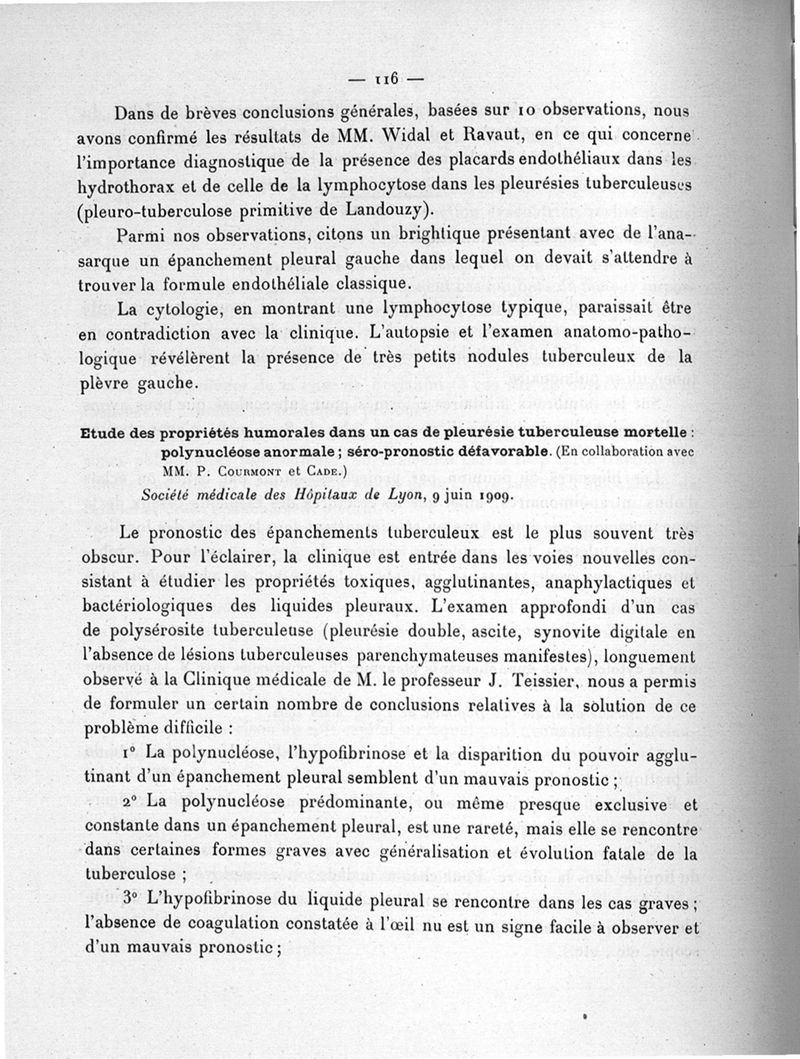 — 116 —

Dans de brèves conclusions générales, basées sur 10 observations, nous avons confirmé les résultats de MM. Widal et Ravaut, en ce qui concerne l'importance diagnostique de la présence des placards endothéliaux dans les hydrothorax et de celle de la lymphocytose dans les pleurésies tuberculeuses (pleuro-tuberculose primitive de Landouzy).

Parmi nos observations, citons un brightique présentant avec de l'anasarque un épanchement pleural gauche dans lequel on devait s'attendre à trouver la formule endothéliale classique.

La cytologie, en montrant une lymphocytose typique, paraissait être en contradiction avec la clinique. L'autopsie et l'examen anatomo-pathologique révélèrent la présence de très petits nodules tuberculeux de la plèvre gauche.

Etude des propriétés humorales dans un cas de pleurésie tuberculeuse mortelle : polynucléose anormale ; séro-pronostic défavorable. (En collaboration avec MM. P. Courmont et Cade.)
Société médicale des Hôpitaux de Lyon, 9 juin 1909.

Le pronostic des épanchements tuberculeux est le plus souvent très obscur. Pour l'éclairer, la clinique est entrée dans les voies nouvelles consistant à étudier les propriétés toxiques, agglutinantes, anaphylactiques et bactériologiques des liquides pleuraux. L'examen approfondi d'un cas de polysérosite tuberculeuse (pleurésie double, ascite, synovite digitale en l'absence de lésions tuberculeuses parenchymateuses manifestes), longuement observé à la Clinique médicale de M. le professeur J. Teissier, nous a permis de formuler un certain nombre de conclusions relatives à la solution de ce problème difficile :

1° La polynucléose, l'hypofibrinose et la disparition du pouvoir agglutinant d'un épanchement pleural semblent d'un mauvais pronostic ;

2° La polynucléose prédominante, ou même presque exclusive et constante dans un épanchement pleural, est une rareté, mais elle se rencontre dans certaines formes graves avec généralisation et évolution fatale de la tuberculose ;

3° L'hypofibrinose du liquide pleural se rencontre dans les cas graves ; l'absence de coagulation constatée à l'œil nu est un signe facile à observer et d'un mauvais pronostic ;